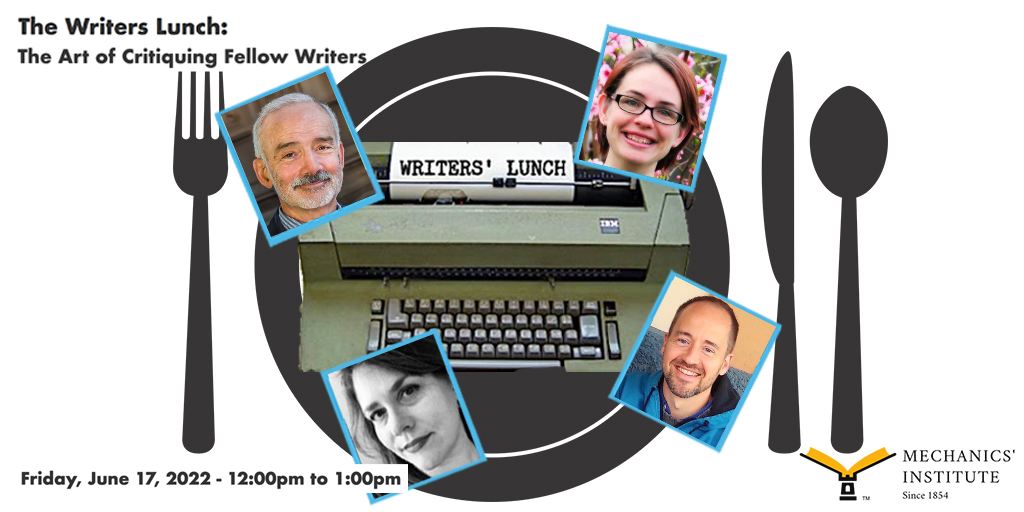 The Writers Lunch:
The Art of Critiquing Fellow Writers

WRITERS' LUNCH

IBM

Friday, June 17, 2022 - 12:00pm to 1:00pm

MECHANICS' INSTITUTE
Since 1854